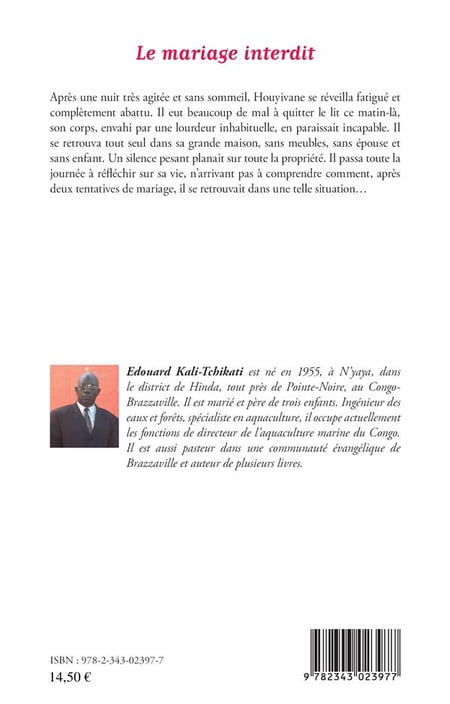 Le mariage interdit

Après une nuit très agitée et sans sommeil, Houyivane se réveilla fatigué et complètement abattu. Il eut beaucoup de mal à quitter le lit ce matin-là, son corps, envahi par une lourdeur inhabituelle, en paraissait incapable. Il se retrouva tout seul dans sa grande maison, sans meubles, sans épouse et sans enfant. Un silence pesant planait sur toute la propriété. Il passa toute la journée à réfléchir sur sa vie, n'arrivant pas à comprendre comment, après deux tentatives de mariage, il se retrouvait dans une telle situation…

Edouard Kali-Tchikati est né en 1955, à N'yaya, dans le district de Hinda, tout près de Pointe-Noire, au Congo-Brazzaville. Il est marié et père de trois enfants. Ingénieur des eaux et forêts, spécialiste en aquaculture, il occupe actuellement les fonctions de directeur de l'aquaculture marine du Congo. Il est aussi pasteur dans une communauté évangélique de Brazzaville et auteur de plusieurs livres.

ISBN : 978-2-343-02397-7
14,50 €

9 782343 023977